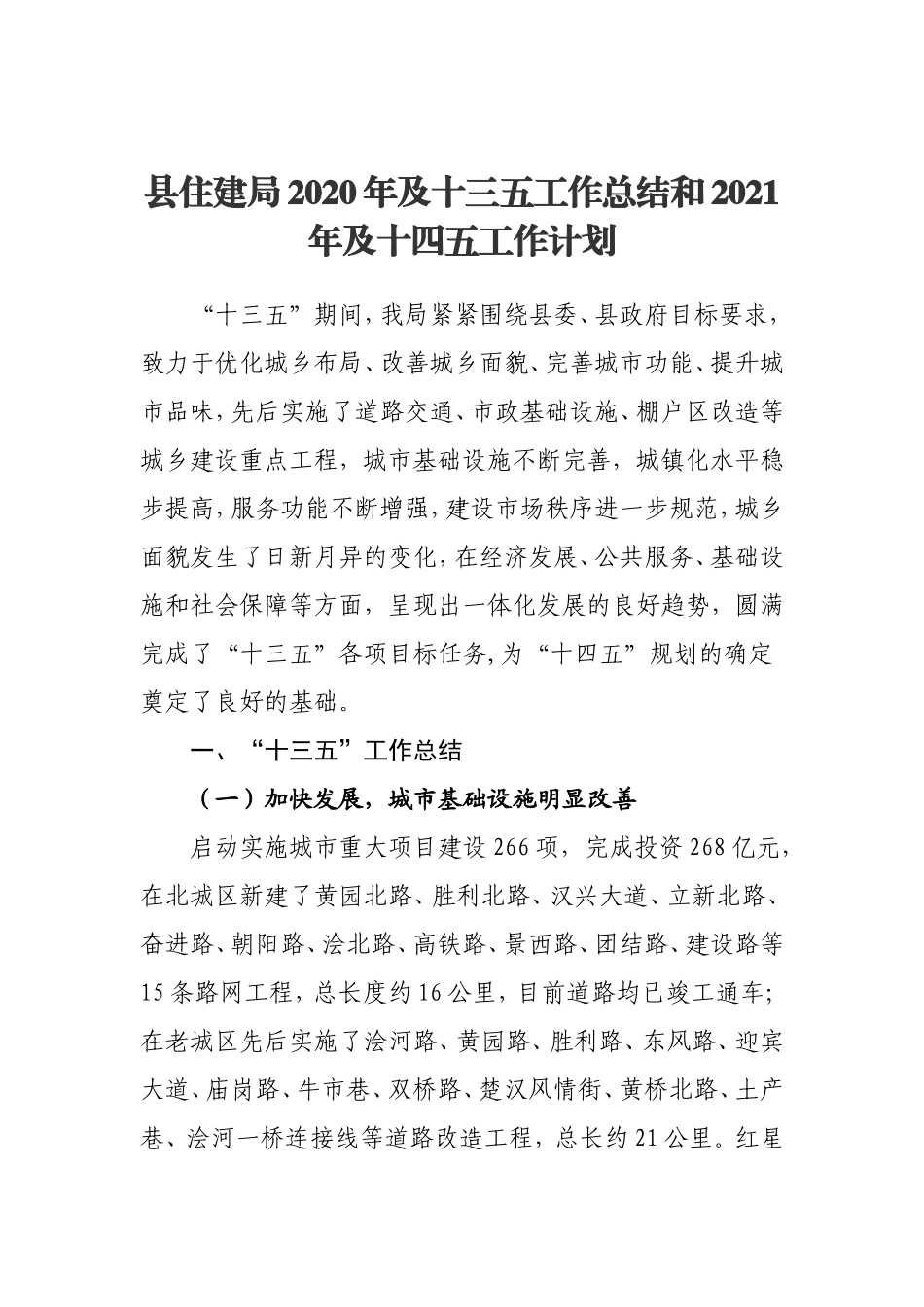 县住建局2020年及十三五工作总结和2021年及十四五工作计划

“十三五”期间，我局紧紧围绕县委、县政府目标要求，致力于优化城乡布局、改善城乡面貌、完善城市功能、提升城市品味，先后实施了道路交通、市政基础设施、棚户区改造等城乡建设重点工程，城市基础设施不断完善，城镇化水平稳步提高，服务功能不断增强，建设市场秩序进一步规范，城乡面貌发生了日新月异的变化，在经济发展、公共服务、基础设施和社会保障等方面，呈现出一体化发展的良好趋势，圆满完成了“十三五”各项目标任务，为“十四五”规划的确定奠定了良好的基础。

一、“十三五”工作总结

（一）加快发展，城市基础设施明显改善

启动实施城市重大项目建设266项，完成投资268亿元，在北城区新建了黄园北路、胜利北路、汉兴大道、立新北路、奋进路、朝阳路、浍北路、高铁路、景西路、团结路、建设路等15条路网工程，总长度约16公里，目前道路均已竣工通车；在老城区先后实施了浍河路、黄园路、胜利路、东风路、迎宾大道、庙岗路、牛市巷、双桥路、楚汉风情街、黄桥北路、土产巷、浍河一桥连接线等道路改造工程，总长约21公里。红星